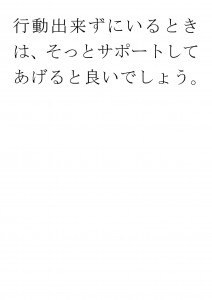 行動出来ずにいるときは、そっとサポートしてあげると良いでしょう。